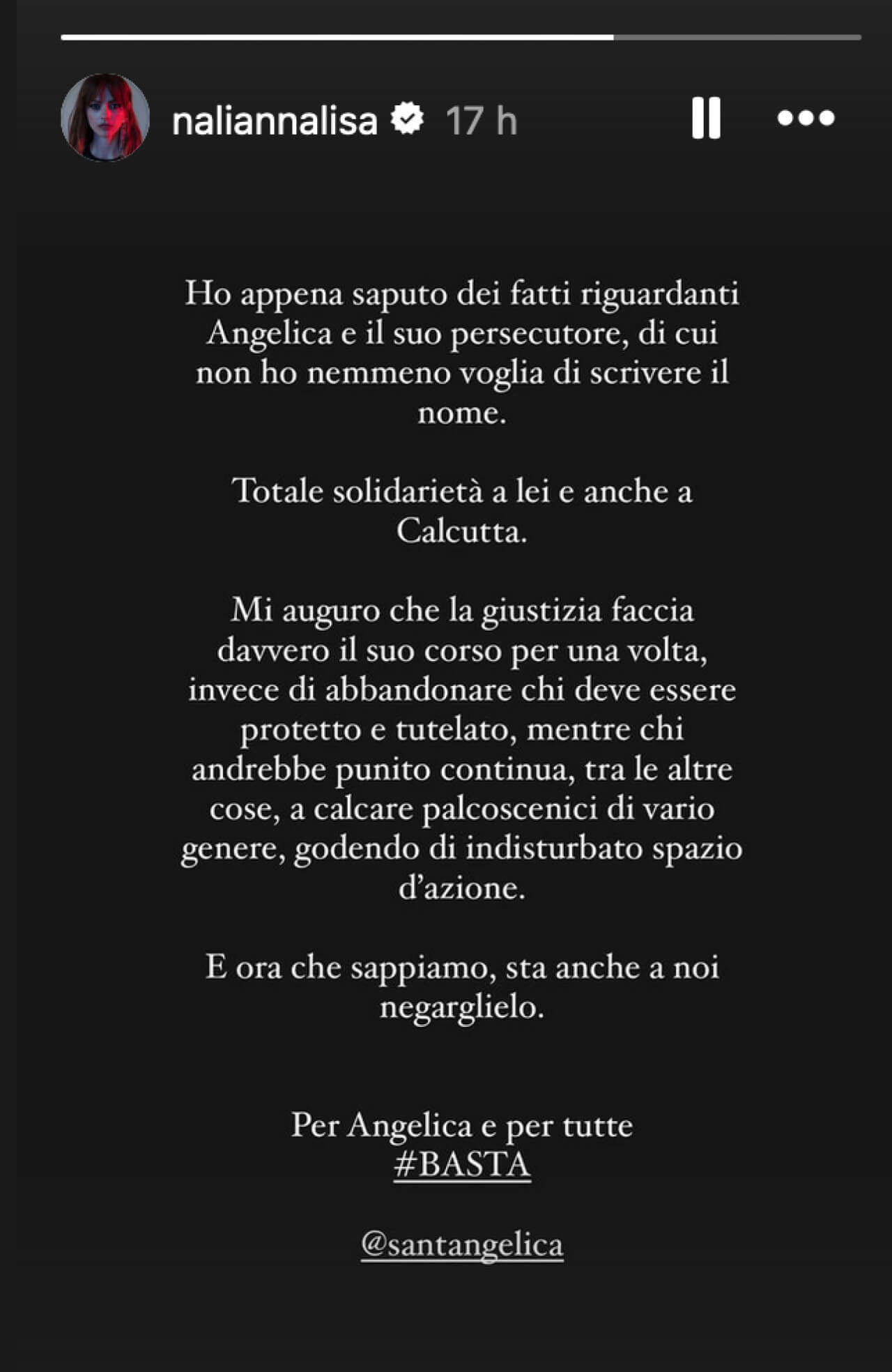 naliannalisa 17 h

Ho appena saputo dei fatti riguardanti Angelica e il suo persecutore, di cui non ho nemmeno voglia di scrivere il nome.

Totale solidarietà a lei e anche a Calcutta.

Mi auguro che la giustizia faccia davvero il suo corso per una volta, invece di abbandonare chi deve essere protetto e tutelato, mentre chi andrebbe punito continua, tra le altre cose, a calcare palcoscenici di vario genere, godendo di indisturbato spazio d'azione.

E ora che sappiamo, sta anche a noi negarglielo.

Per Angelica e per tutte
#BASTA

@santangelica